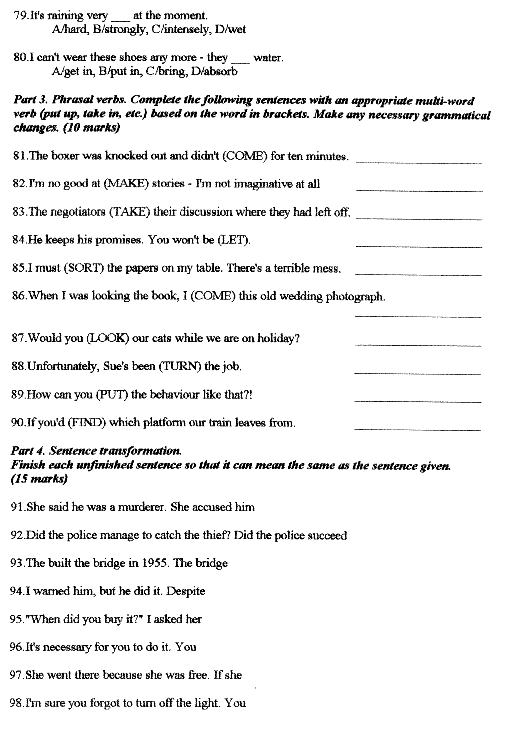 79.It's raining very ___ at the moment.
A/hard, B/strongly, C/intensely, D/wet

80.I can't wear these shoes any more - they ___ water.
A/get in, B/put in, C/bring, D/absorb

Part 3. Phrasal verbs. Complete the following sentences with an appropriate multi-word verb (put up, take in, etc.) based on the word in brackets. Make any necessary grammatical changes. (10 marks)

81.The boxer was knocked out and didn't (COME) for ten minutes. ____________

82.I'm no good at (MAKE) stories - I'm not imaginative at all ____________

83.The negotiators (TAKE) their discussion where they had left off. ____________

84.He keeps his promises. You won't be (LET). ____________

85.I must (SORT) the papers on my table. There's a terrible mess. ____________

86.When I was looking the book, I (COME) this old wedding photograph. ____________

87.Would you (LOOK) our cats while we are on holiday? ____________

88.Unfortunately, Sue's been (TURN) the job. ____________

89.How can you (PUT) the behaviour like that?! ____________

90.If you'd (FIND) which platform our train leaves from. ____________

Part 4. Sentence transformation.
Finish each unfinished sentence so that it can mean the same as the sentence given. (15 marks)

91.She said he was a murderer. She accused him

92.Did the police manage to catch the thief? Did the police succeed

93.The built the bridge in 1955. The bridge

94.I warned him, but he did it. Despite

95."When did you buy it?" I asked her

96.It's necessary for you to do it. You

97.She went there because she was free. If she

98.I'm sure you forgot to turn off the light. You